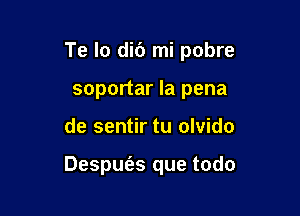 Te lo dió mi pobre
soportar la pena
de sentir tu olvido
Después que todo